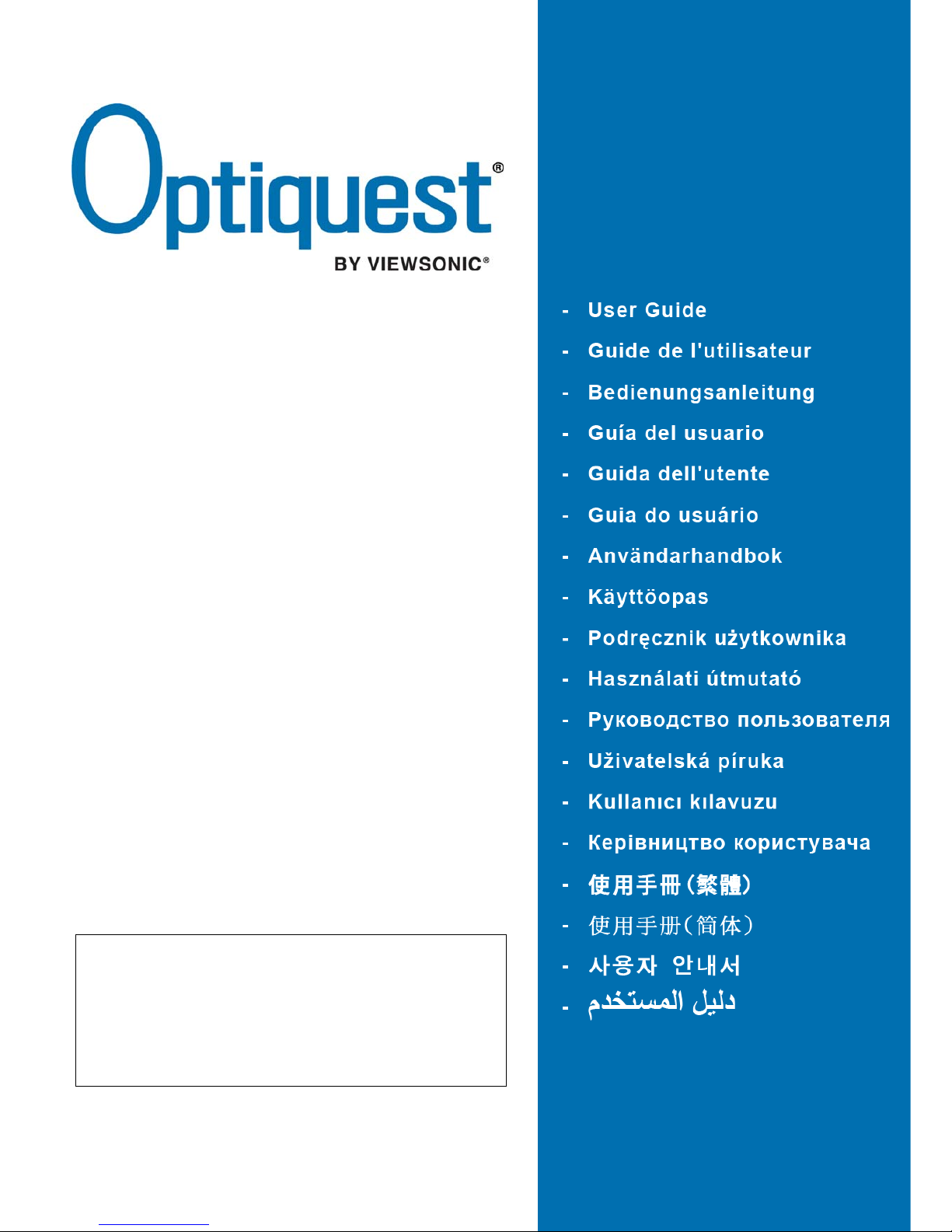 Optiquest®
BY VIEWSONIC®

- User Guide
- Guide de l'utilisateur
- Bedienungsanleitung
- Guía del usuario
- Guida dell'utente
- Guia do usuário
- Användarhandbok
- Käyttöopas
- Podręcznik użytkownika
- Használati útmutató
- Руководство пользователя
- Uživatelská píruka
- Kullanıcı kılavuzu
- Керівництво користувача
- 使用手冊(繁體)
- 使用手册(简体)
- 사용자 안내서
- دليل المستخدم